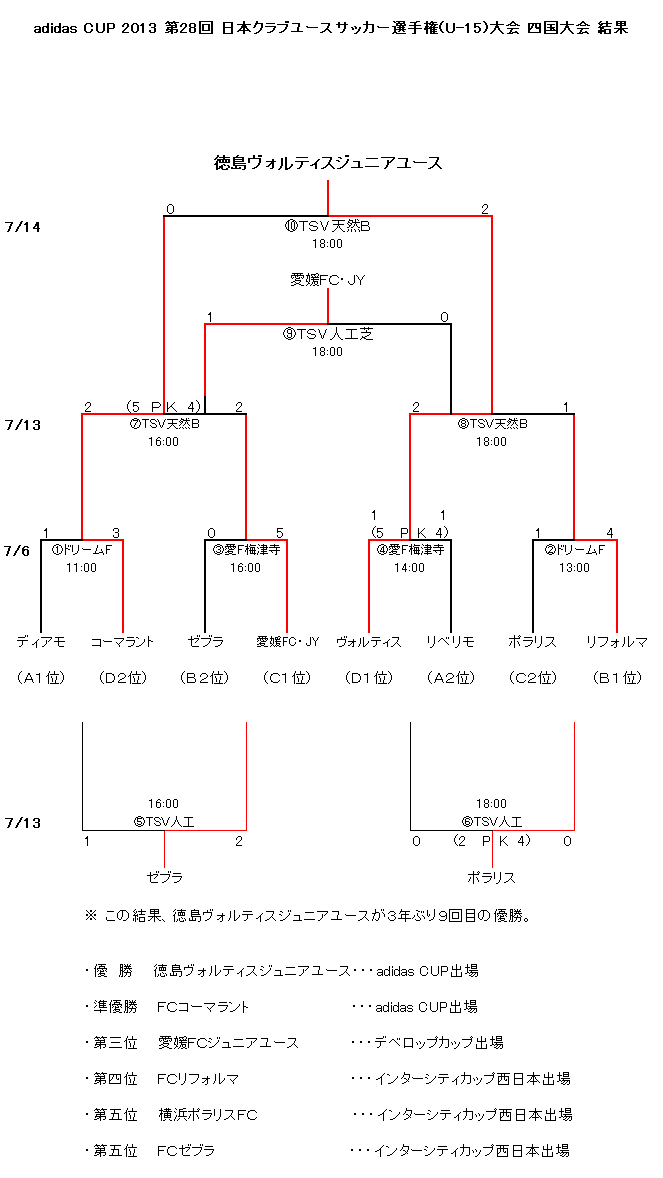 adidas CUP 2013 第28回 日本クラブユースサッカー選手権(U-15)大会 四国大会 結果

徳島ヴォルティスジュニアユース

7/14

0 2
⑩TSV天然B
18:00

愛媛FC・JY

1 0
⑨TSV人工芝
18:00

7/13

2 (5 P K 4) 2
⑦TSV天然B
16:00

2 1
⑧TSV天然B
18:00

7/6

1 3
①ドリームF
11:00

0 5
③愛F梅津寺
16:00

1 1
(5 P K 4)
④愛F梅津寺
14:00

1 4
②ドリームF
13:00

ディアモ コーマラント ゼブラ 愛媛FC・JY ヴォルティス リベリモ ポラリス リフォルマ

(A1位) (D2位) (B2位) (C1位) (D1位) (A2位) (C2位) (B1位)

7/13

16:00
⑤TSV人工
1 2
ゼブラ

18:00
⑥TSV人工
0 (2 P K 4) 0
ポラリス

※ この結果、徳島ヴォルティスジュニアユースが3年ぶり9回目の優勝。

・優 勝 徳島ヴォルティスジュニアユース・・・adidas CUP出場
・準優勝 FCコーマラント ・・・adidas CUP出場
・第三位 愛媛FCジュニアユース ・・・デベロップカップ出場
・第四位 FCリフォルマ ・・・インターシティカップ西日本出場
・第五位 横浜ポラリスFC ・・・インターシティカップ西日本出場
・第五位 FCゼブラ ・・・インターシティカップ西日本出場